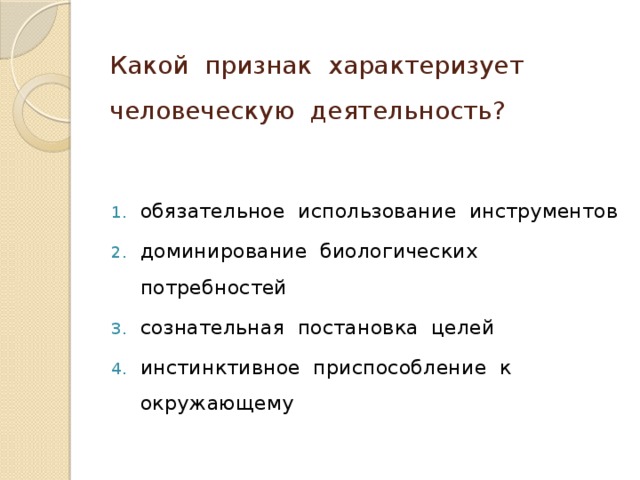 Какой признак характеризует человеческую деятельность?

1. обязательное использование инструментов
2. доминирование биологических потребностей
3. сознательная постановка целей
4. инстинктивное приспособление к окружающему